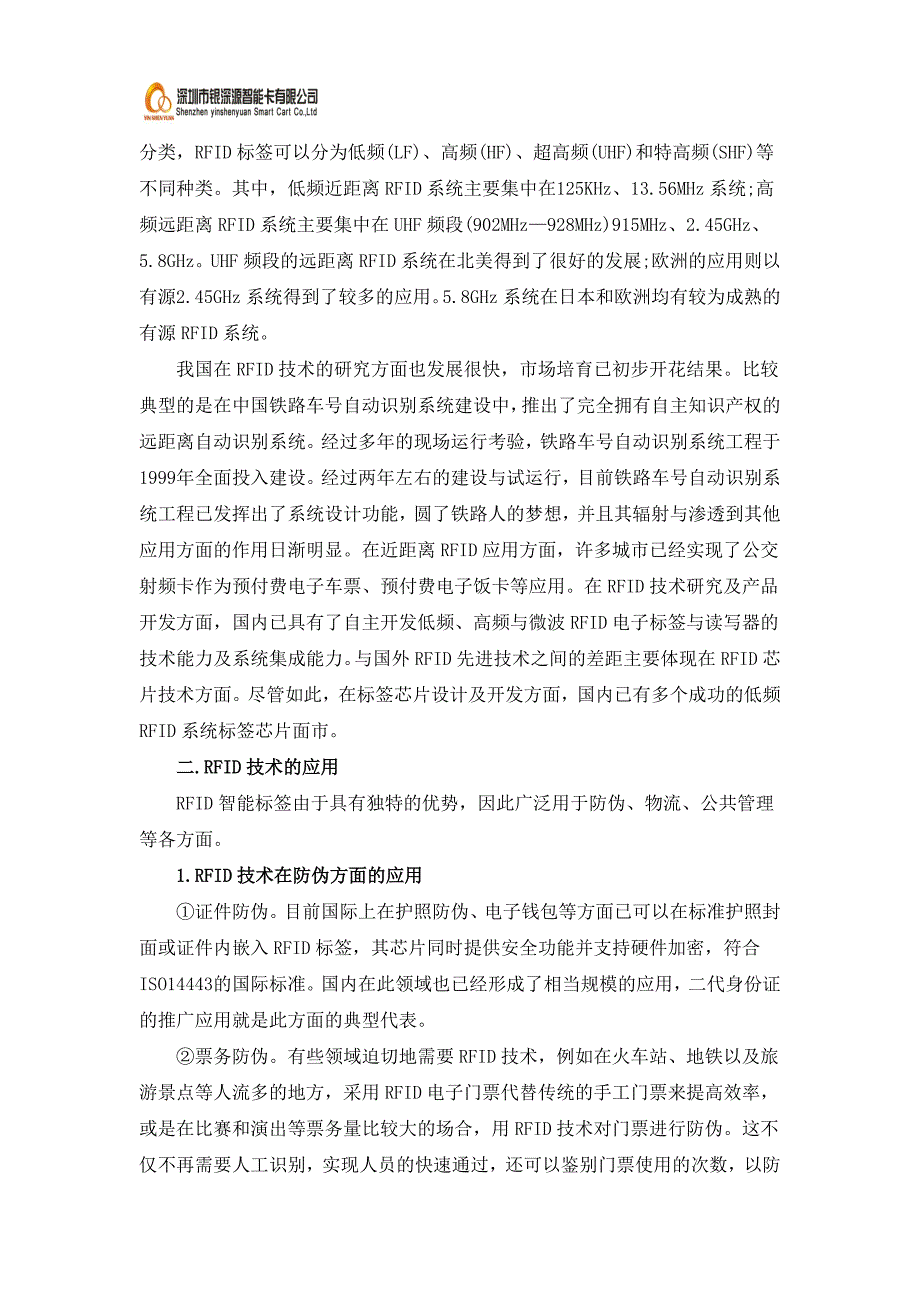 YIN SHEN YUAN 深圳市银深源智能卡有限公司
Shenzhen yinshenyuan Smart Cart Co.,Ltd

分类，RFID 标签可以分为低频(LF)、高频(HF)、超高频(UHF)和特高频(SHF)等不同种类。其中，低频近距离 RFID 系统主要集中在125KHz、13.56MHz 系统;高频远距离 RFID 系统主要集中在 UHF 频段(902MHz—928MHz)915MHz、2.45GHz、5.8GHz。UHF 频段的远距离 RFID 系统在北美得到了很好的发展;欧洲的应用则以有源2.45GHz 系统得到了较多的应用。5.8GHz 系统在日本和欧洲均有较为成熟的有源 RFID 系统。

我国在 RFID 技术的研究方面也发展很快，市场培育已初步开花结果。比较典型的是在中国铁路车号自动识别系统建设中，推出了完全拥有自主知识产权的远距离自动识别系统。经过多年的现场运行考验，铁路车号自动识别系统工程于1999年全面投入建设。经过两年左右的建设与试运行，目前铁路车号自动识别系统工程已发挥出了系统设计功能，圆了铁路人的梦想，并且其辐射与渗透到其他应用方面的作用日渐明显。在近距离 RFID 应用方面，许多城市已经实现了公交射频卡作为预付费电子车票、预付费电子饭卡等应用。在 RFID 技术研究及产品开发方面，国内已具有了自主开发低频、高频与微波 RFID 电子标签与读写器的技术能力及系统集成能力。与国外 RFID 先进技术之间的差距主要体现在 RFID 芯片技术方面。尽管如此，在标签芯片设计及开发方面，国内已有多个成功的低频 RFID 系统标签芯片面市。

二.RFID 技术的应用

RFID 智能标签由于具有独特的优势，因此广泛用于防伪、物流、公共管理等各方面。

1.RFID 技术在防伪方面的应用

①证件防伪。目前国际上在护照防伪、电子钱包等方面已可以在标准护照封面或证件内嵌入 RFID 标签，其芯片同时提供安全功能并支持硬件加密，符合 ISO14443的国际标准。国内在此领域也已经形成了相当规模的应用，二代身份证的推广应用就是此方面的典型代表。

②票务防伪。有些领域迫切地需要 RFID 技术，例如在火车站、地铁以及旅游景点等人流多的地方，采用 RFID 电子门票代替传统的手工门票来提高效率，或是在比赛和演出等票务量比较大的场合，用 RFID 技术对门票进行防伪。这不仅不再需要人工识别，实现人员的快速通过，还可以鉴别门票使用的次数，以防